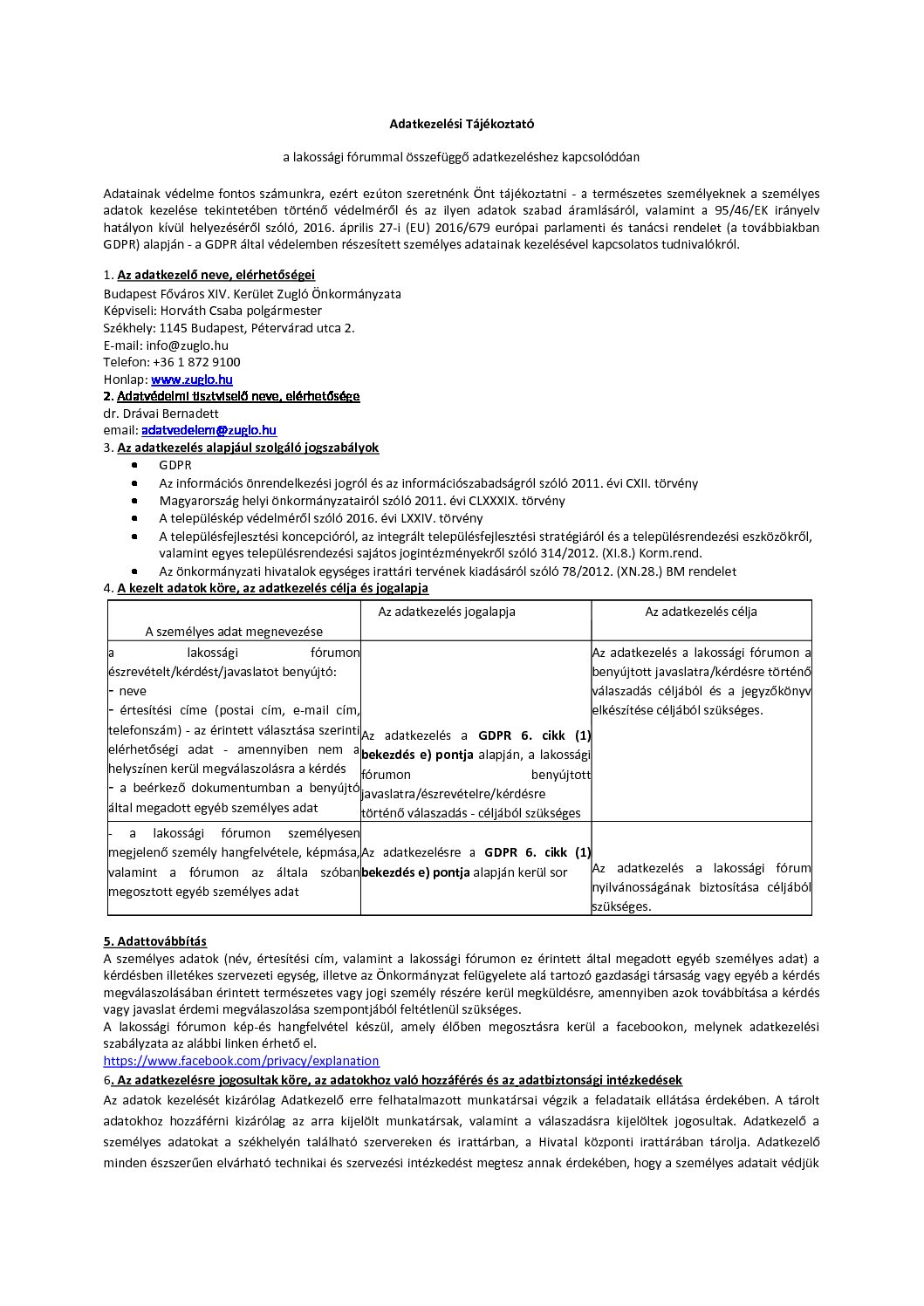 Adatkezelési Tájékoztató

a lakossági fórummal összefüggő adatkezeléshez kapcsolódóan

Adatainak védelme fontos számunkra, ezért ezúton szeretnénk Önt tájékoztatni - a természetes személyeknek a személyes adatok kezelése tekintetében történő védelméről és az ilyen adatok szabad áramlásáról, valamint a 95/46/EK irányelv hatályon kívül helyezéséről szóló, 2016. április 27-i (EU) 2016/679 európai parlamenti és tanácsi rendelet (a továbbiakban GDPR) alapján - a GDPR által védelemben részesített személyes adatainak kezelésével kapcsolatos tudnivalókról.

1. Az adatkezelő neve, elérhetőségei
Budapest Főváros XIV. Kerület Zugló Önkormányzata
Képviseli: Horváth Csaba polgármester
Székhely: 1145 Budapest, Pétervárad utca 2.
E-mail: info@zuglo.hu
Telefon: +36 1 872 9100
Honlap: www.zuglo.hu
2. Adatvédelmi tisztviselő neve, elérhetősége
dr. Drávai Bernadett
email: adatvedelem@zuglo.hu
3. Az adatkezelés alapjául szolgáló jogszabályok
• GDPR
• Az információs önrendelkezési jogról és az információszabadságról szóló 2011. évi CXII. törvény
• Magyarország helyi önkormányzatairól szóló 2011. évi CLXXXIX. törvény
• A településkép védelméről szóló 2016. évi LXXIV. törvény
• A településfejlesztési koncepcióról, az integrált településfejlesztési stratégiáról és a településrendezési eszközökről, valamint egyes településrendezési sajátos jogintézményekről szóló 314/2012. (XI.8.) Korm.rend.
• Az önkormányzati hivatalok egységes irattári tervének kiadásáról szóló 78/2012. (XN.28.) BM rendelet
4. A kezelt adatok köre, az adatkezelés célja és jogalapja

| A személyes adat megnevezése | Az adatkezelés jogalapja | Az adatkezelés célja |
|---|---|---|
| a lakossági fórumon észrevételt/kérdést/javaslatot benyújtó: - neve - értesítési címe (postai cím, e-mail cím, telefonszám) - az érintett választása szerinti elérhetőségi adat - amennyiben nem a helyszínen kerül megválaszolásra a kérdés - a beérkező dokumentumban a benyújtó által megadott egyéb személyes adat | Az adatkezelés a GDPR 6. cikk (1) bekezdés e) pontja alapján, a lakossági fórumon benyújtott javaslatra/észrevételre/kérdésre történő válaszadás - céljából szükséges | Az adatkezelés a lakossági fórumon a benyújtott javaslatra/kérdésre történő válaszadás céljából és a jegyzőkönyv elkészítése céljából szükséges. |
| - a lakossági fórumon személyesen megjelenő személy hangfelvétele, képmása, valamint a fórumon az általa szóban megosztott egyéb személyes adat | Az adatkezelésre a GDPR 6. cikk (1) bekezdés e) pontja alapján kerül sor | Az adatkezelés a lakossági fórum nyilvánosságának biztosítása céljából szükséges. |

5. Adattovábbítás
A személyes adatok (név, értesítési cím, valamint a lakossági fórumon ez érintett által megadott egyéb személyes adat) a kérdésben illetékes szervezeti egység, illetve az Önkormányzat felügyelete alá tartozó gazdasági társaság vagy egyéb a kérdés megválaszolásában érintett természetes vagy jogi személy részére kerül megküldésre, amennyiben azok továbbítása a kérdés vagy javaslat érdemi megválaszolása szempontjából feltétlenül szükséges.
A lakossági fórumon kép-és hangfelvétel készül, amely élőben megosztásra kerül a facebookon, melynek adatkezelési szabályzata az alábbi linken érhető el.
https://www.facebook.com/privacy/explanation
6. Az adatkezelésre jogosultak köre, az adatokhoz való hozzáférés és az adatbiztonsági intézkedések
Az adatok kezelését kizárólag Adatkezelő erre felhatalmazott munkatársai végzik a feladataik ellátása érdekében. A tárolt adatokhoz hozzáférni kizárólag az arra kijelölt munkatársak, valamint a válaszadásra kijelöltek jogosultak. Adatkezelő a személyes adatokat a székhelyén található szervereken és irattárban, a Hivatal központi irattárában tárolja. Adatkezelő minden észszerűen elvárható technikai és szervezési intézkedést megtesz annak érdekében, hogy a személyes adatait védjük